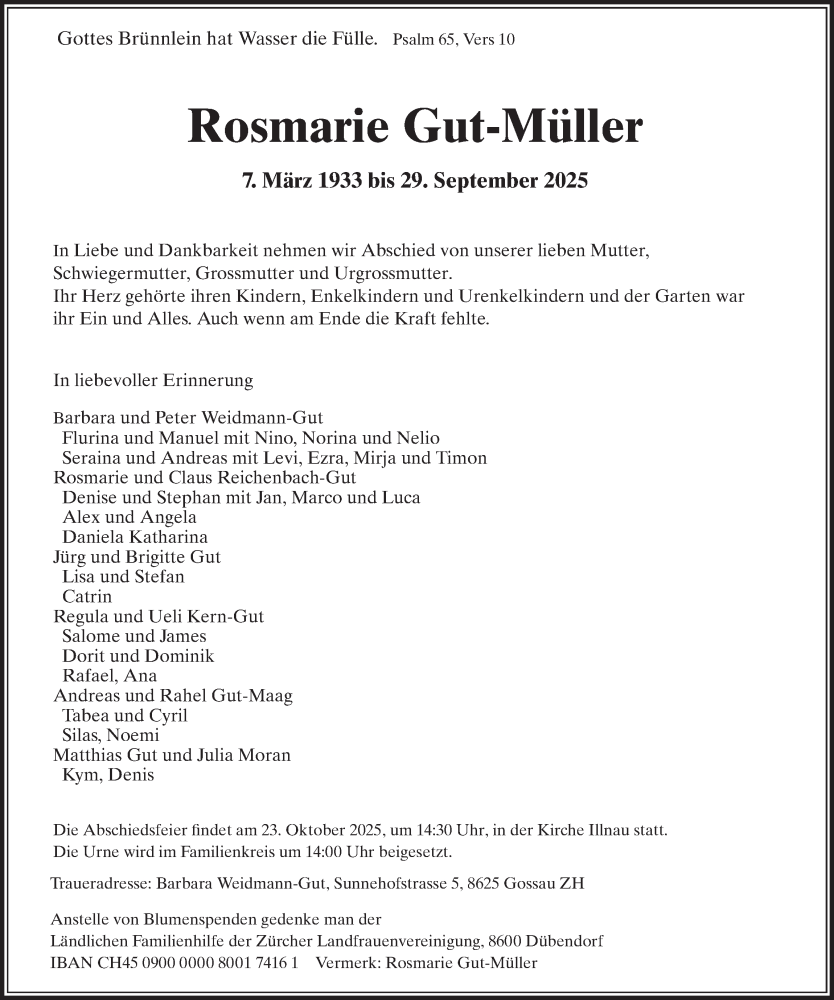 Gottes Brünnlein hat Wasser die Fülle. Psalm 65, Vers 10

Rosmarie Gut-Müller

7. März 1933 bis 29. September 2025

In Liebe und Dankbarkeit nehmen wir Abschied von unserer lieben Mutter, Schwiegermutter, Grossmutter und Urgrossmutter.
Ihr Herz gehörte ihren Kindern, Enkelkindern und Urenkelkindern und der Garten war ihr Ein und Alles. Auch wenn am Ende die Kraft fehlte.

In liebevoller Erinnerung

Barbara und Peter Weidmann-Gut
Flurina und Manuel mit Nino, Norina und Nelio
Seraina und Andreas mit Levi, Ezra, Mirja und Timon
Rosmarie und Claus Reichenbach-Gut
Denise und Stephan mit Jan, Marco und Luca
Alex und Angela
Daniela Katharina
Jürg und Brigitte Gut
Lisa und Stefan
Catrin
Regula und Ueli Kern-Gut
Salome und James
Dorit und Dominik
Rafael, Ana
Andreas und Rahel Gut-Maag
Tabea und Cyril
Silas, Noemi
Matthias Gut und Julia Moran
Kym, Denis

Die Abschiedsfeier findet am 23. Oktober 2025, um 14:30 Uhr, in der Kirche Illnau statt.
Die Urne wird im Familienkreis um 14:00 Uhr beigesetzt.

Traueradresse: Barbara Weidmann-Gut, Sunnehofstrasse 5, 8625 Gossau ZH

Anstelle von Blumenspenden gedenke man der
Ländlichen Familienhilfe der Zürcher Landfrauenvereinigung, 8600 Dübendorf
IBAN CH45 0900 0000 8001 7416 1 Vermerk: Rosmarie Gut-Müller